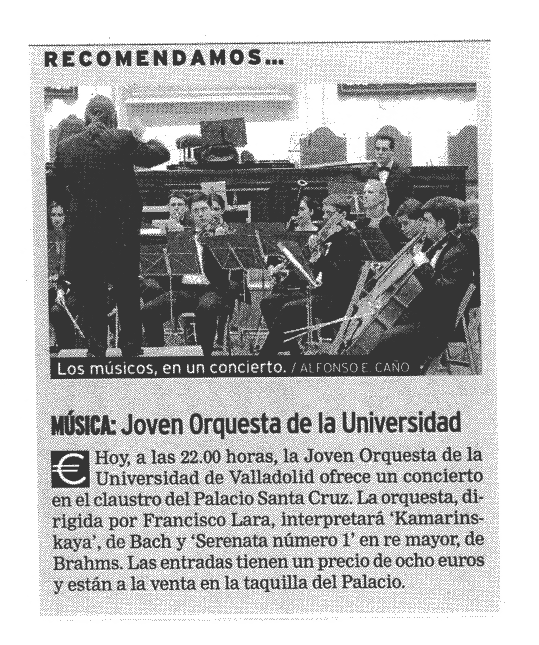 RECOMENDAMOS...

Los músicos, en un concierto. / ALFONSO E. CAÑO

MÚSICA: Joven Orquesta de la Universidad

€ Hoy, a las 22.00 horas, la Joven Orquesta de la Universidad de Valladolid ofrece un concierto en el claustro del Palacio Santa Cruz. La orquesta, dirigida por Francisco Lara, interpretará 'Kamarinskaya', de Bach y 'Serenata número 1' en re mayor, de Brahms. Las entradas tienen un precio de ocho euros y están a la venta en la taquilla del Palacio.